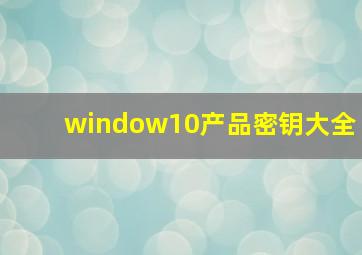 window10产品密钥大全